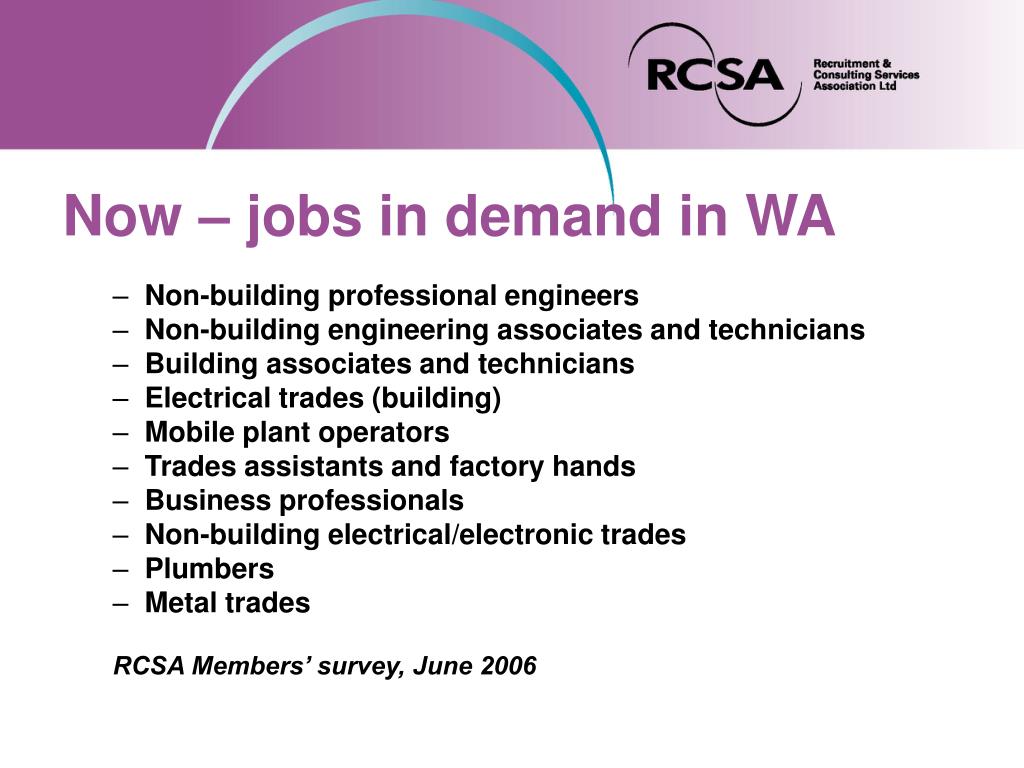 RCSA Recruitment & Consulting Services Association Ltd

Now – jobs in demand in WA

– Non-building professional engineers
– Non-building engineering associates and technicians
– Building associates and technicians
– Electrical trades (building)
– Mobile plant operators
– Trades assistants and factory hands
– Business professionals
– Non-building electrical/electronic trades
– Plumbers
– Metal trades

RCSA Members' survey, June 2006